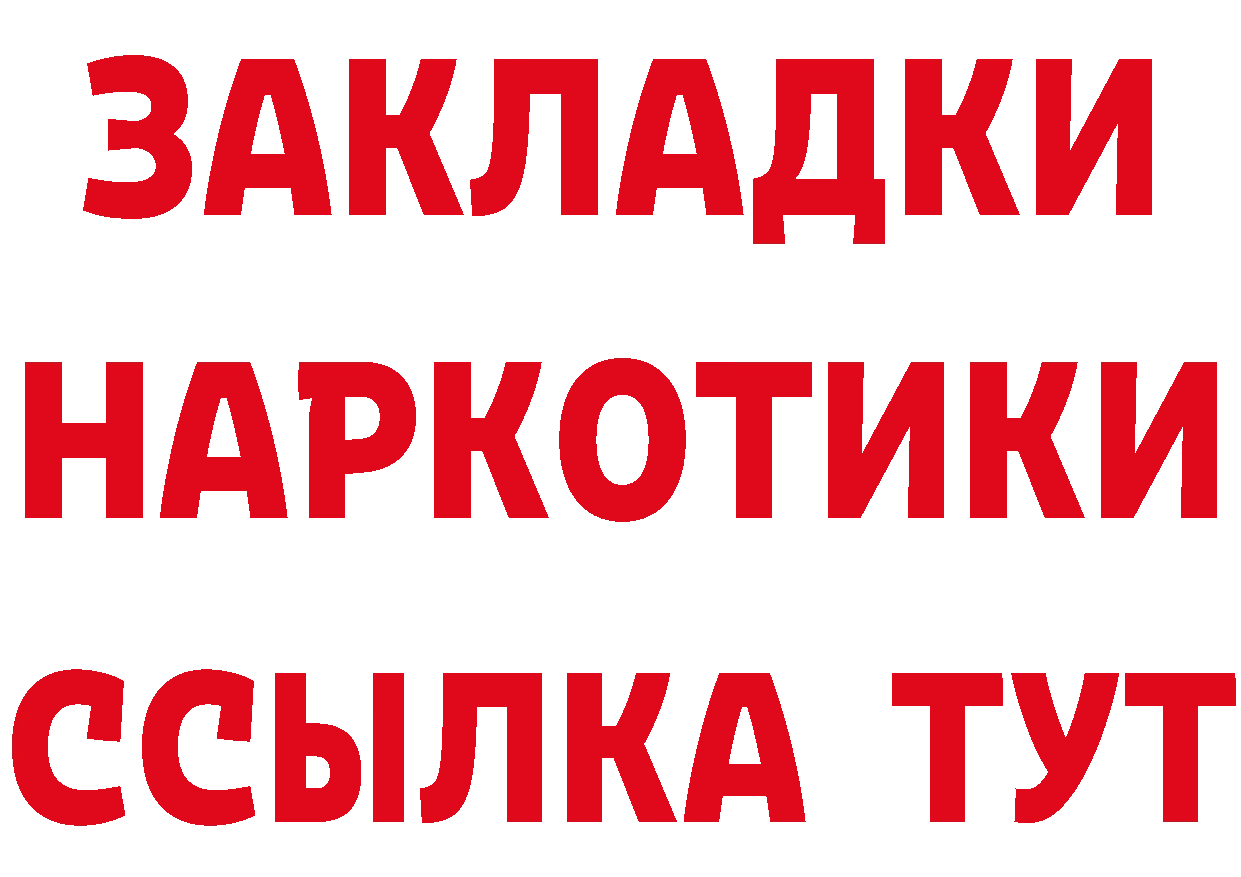 ЗАКЛАДКИ НАРКОТИКИ ССЫЛКА ТУТ